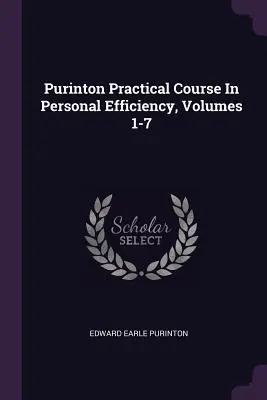 Purinton Practical Course In Personal Efficiency, Volumes 1-7

Scholar
SELECT

EDWARD EARLE PURINTON